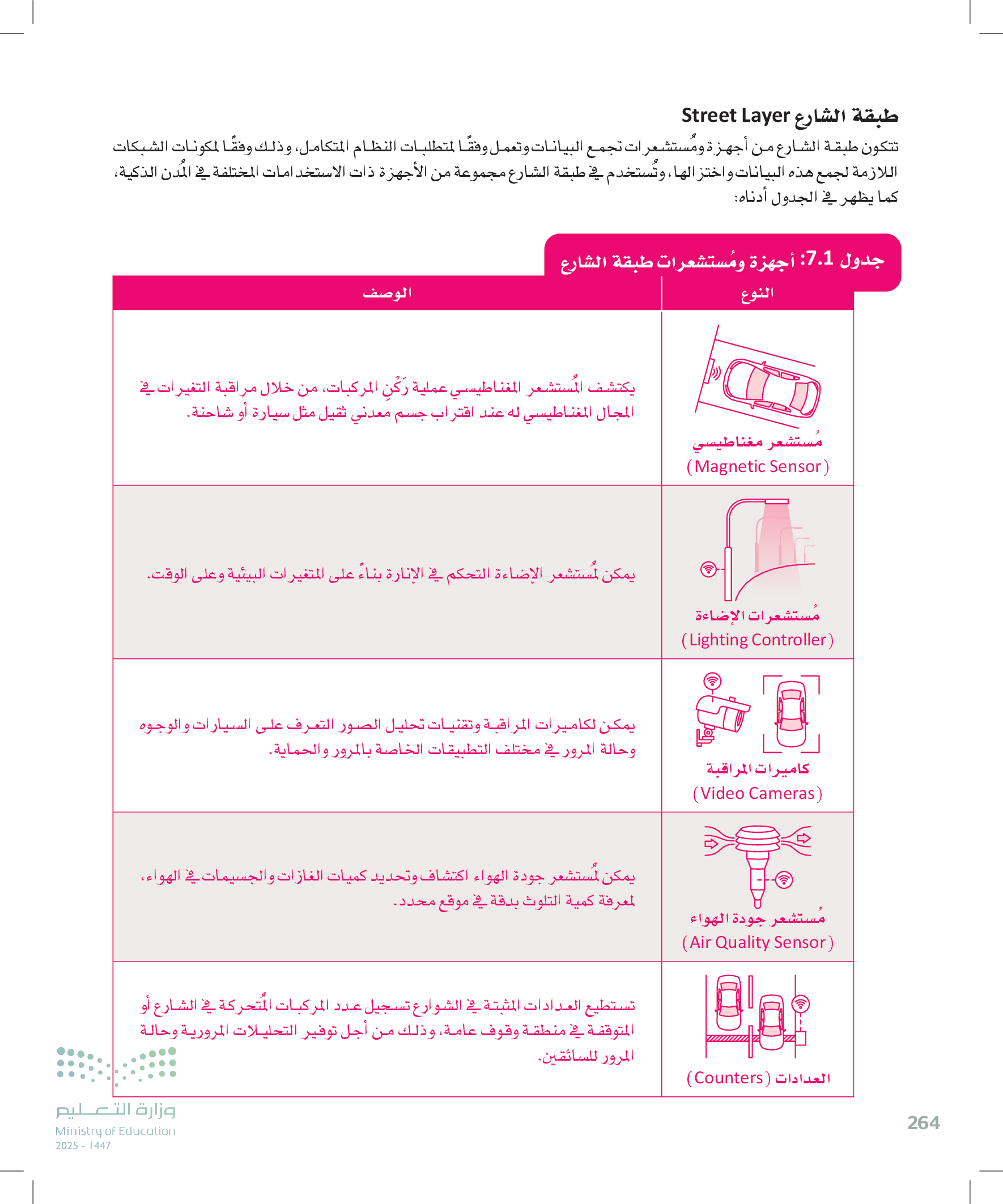 طبقة الشارع Street Layer

تتكون طبقة الشارع من أجهزة ومُستشعرات تجمع البيانات وتعمل وفقًا لمتطلبات النظام المتكامل، وذلك وفقًا لمكونات الشبكات اللازمة لجمع هذه البيانات واختزالها، وتُستخدم في طبقة الشارع مجموعة من الأجهزة ذات الاستخدامات المختلفة في المُدن الذكية، كما يظهر في الجدول أدناه:

جدول 7.1: أجهزة ومُستشعرات طبقة الشارع

| النوع | الوصف |
|---|---|
| مُستشعر مغناطيسي (Magnetic Sensor) | يكتشف المُستشعر المغناطيسي عملية رَكْنِ المركبات، من خلال مراقبة التغيرات في المجال المغناطيسي له عند اقتراب جسم معدني ثقيل مثل سيارة أو شاحنة. |
| مُستشعرات الإضاءة (Lighting Controller) | يمكن لمُستشعر الإضاءة التحكم في الإنارة بناءً على المتغيرات البيئية وعلى الوقت. |
| كاميرات المراقبة (Video Cameras) | يمكن لكاميرات المراقبة وتقنيات تحليل الصور التعرف على السيارات والوجوه وحالة المرور في مختلف التطبيقات الخاصة بالمرور والحماية. |
| مُستشعر جودة الهواء (Air Quality Sensor) | يمكن لمُستشعر جودة الهواء اكتشاف وتحديد كميات الغازات والجسيمات في الهواء، لمعرفة كمية التلوث بدقة في موقع محدد. |
| العدادات (Counters) | تستطيع العدادات المثبتة في الشوارع تسجيل عدد المركبات المُتحركة في الشارع أو المتوقفة في منطقة وقوف عامة، وذلك من أجل توفير التحليلات المرورية وحالة المرور للسائقين. |

وزارة التعليم
Ministry of Education
2025 - 1447

264